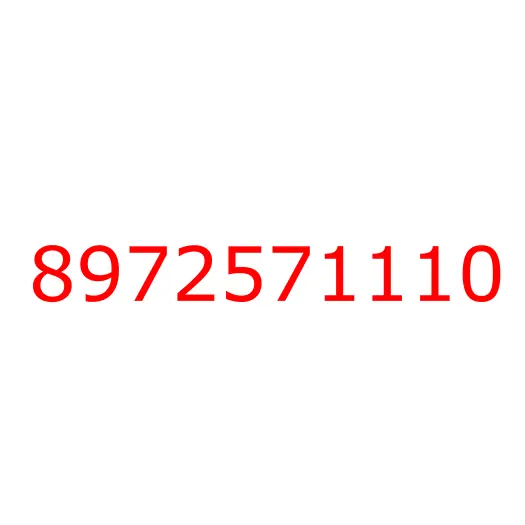 8972571110